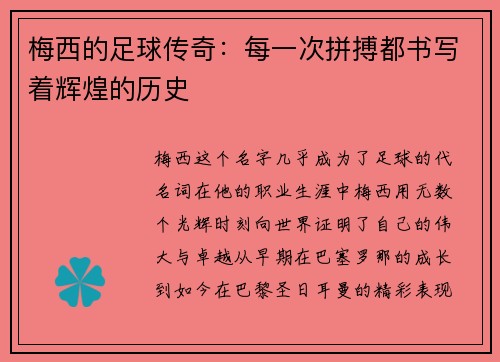 梅西的足球传奇：每一次拼搏都书写着辉煌的历史

梅西这个名字几乎成为了足球的代名词在他的职业生涯中梅西用无数个光辉时刻向世界证明了自己的伟大与卓越从早期在巴塞罗那的成长到如今在巴黎圣日耳曼的精彩表现